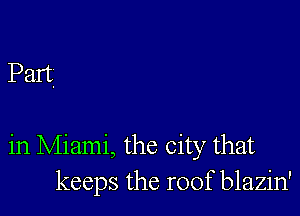 Part

in Miami, the city that keeps the roof blazin'